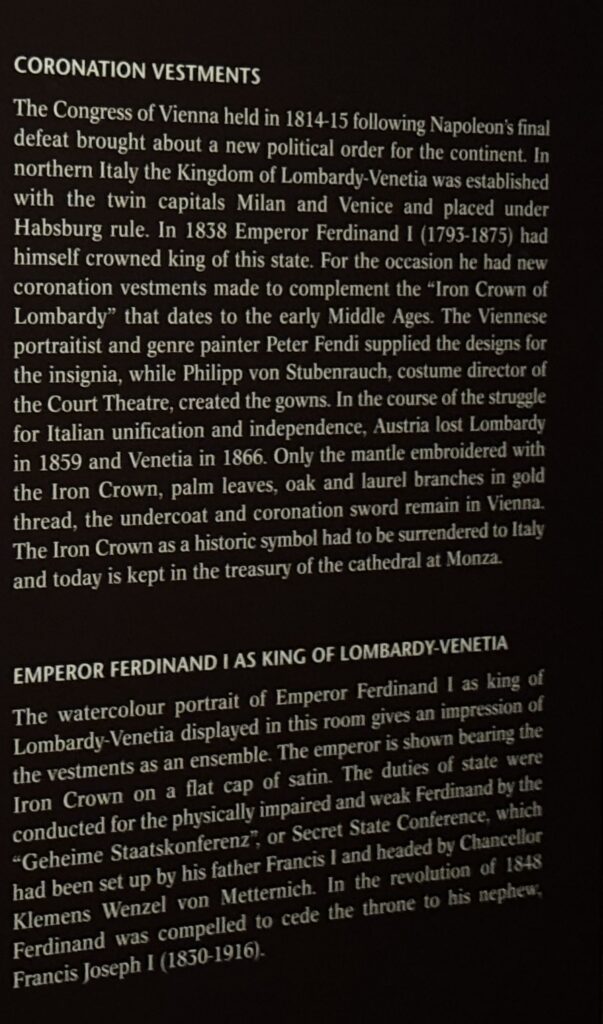 CORONATION VESTMENTS

The Congress of Vienna held in 1814-15 following Napoleon's final defeat brought about a new political order for the continent. In northern Italy the Kingdom of Lombardy-Venetia was established with the twin capitals Milan and Venice and placed under Habsburg rule. In 1838 Emperor Ferdinand I (1793-1875) had himself crowned king of this state. For the occasion he had new coronation vestments made to complement the "Iron Crown of Lombardy" that dates to the early Middle Ages. The Viennese portraitist and genre painter Peter Fendi supplied the designs for the insignia, while Philipp von Stubenrauch, costume director of the Court Theatre, created the gowns. In the course of the struggle for Italian unification and independence, Austria lost Lombardy in 1859 and Venetia in 1866. Only the mantle embroidered with the Iron Crown, palm leaves, oak and laurel branches in gold thread, the undercoat and coronation sword remain in Vienna. The Iron Crown as a historic symbol had to be surrendered to Italy and today is kept in the treasury of the cathedral at Monza.

EMPEROR FERDINAND I AS KING OF LOMBARDY-VENETIA

The watercolour portrait of Emperor Ferdinand I as king of Lombardy-Venetia displayed in this room gives an impression of the vestments as an ensemble. The emperor is shown bearing the Iron Crown on a flat cap of satin. The duties of state were conducted for the physically impaired and weak Ferdinand by the "Geheime Staatskonferenz", or Secret State Conference, which had been set up by his father Francis I and headed by Chancellor Klemens Wenzel von Metternich. In the revolution of 1848 Ferdinand was compelled to cede the throne to his nephew, Francis Joseph I (1830-1916).